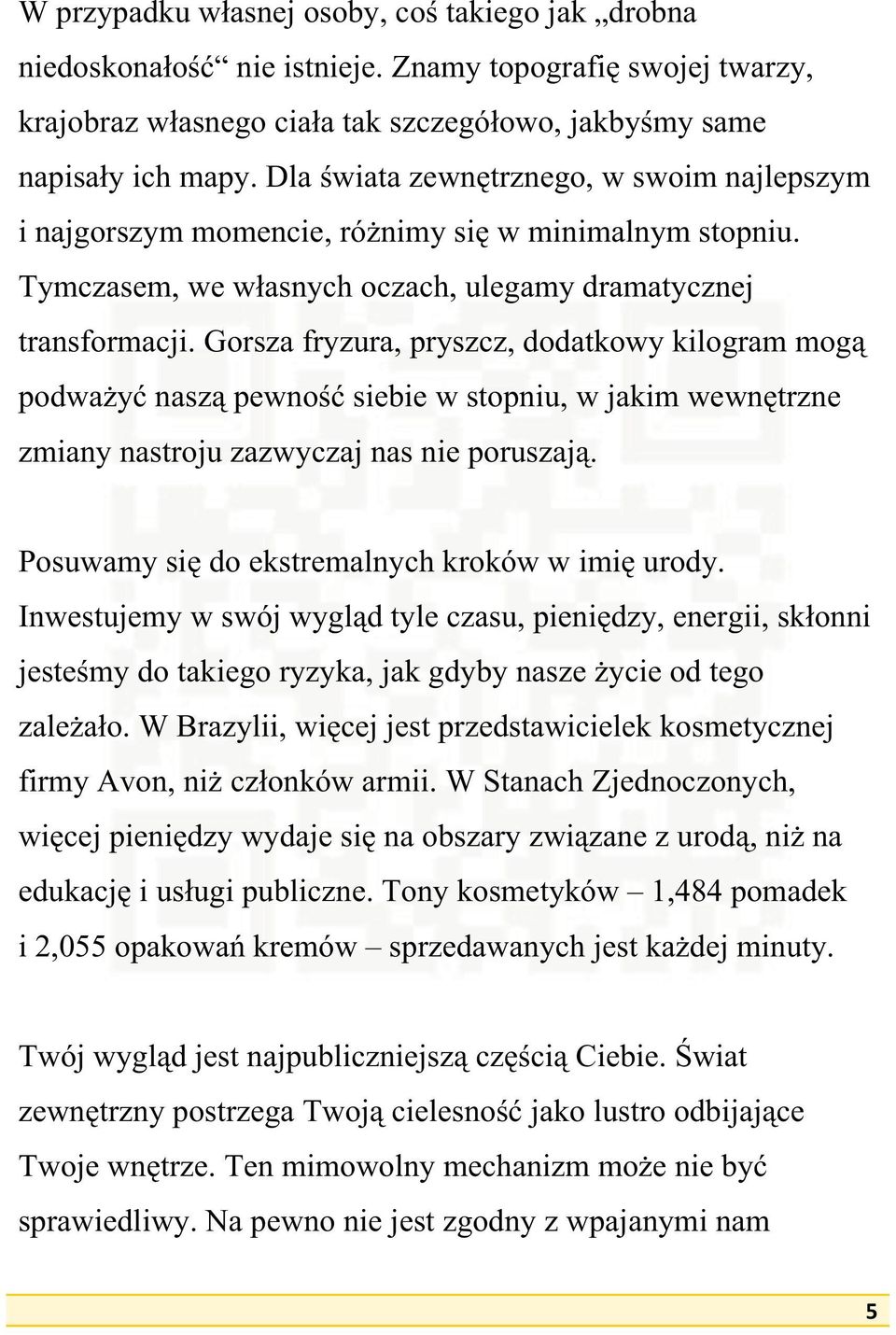 W przypadku własnej osoby, coś takiego jak „drobna niedoskonałość“ nie istnieje. Znamy topografię swojej twarzy, krajobraz własnego ciała tak szczegółowo, jakbyśmy same napisały ich mapy. Dla świata zewnętrznego, w swoim najlepszym i najgorszym momencie, różnimy się w minimalnym stopniu. Tymczasem, we własnych oczach, ulegamy dramatycznej transformacji. Gorsza fryzura, pryszcz, dodatkowy kilogram mogą podważyć naszą pewność siebie w stopniu, w jakim wewnętrzne zmiany nastroju zazwyczaj nas nie poruszają.

Posuwamy się do ekstremalnych kroków w imię urody. Inwestujemy w swój wygląd tyle czasu, pieniędzy, energii, skłonni jesteśmy do takiego ryzyka, jak gdyby nasze życie od tego zależało. W Brazylii, więcej jest przedstawicielek kosmetycznej firmy Avon, niż członków armii. W Stanach Zjednoczonych, więcej pieniędzy wydaje się na obszary związane z urodą, niż na edukację i usługi publiczne. Tony kosmetyków – 1,484 pomadek i 2,055 opakowań kremów – sprzedawanych jest każdej minuty.

Twój wygląd jest najpubliczniejszą częścią Ciebie. Świat zewnętrzny postrzega Twoją cielesność jako lustro odbijające Twoje wnętrze. Ten mimowolny mechanizm może nie być sprawiedliwy. Na pewno nie jest zgodny z wpajanymi nam

5